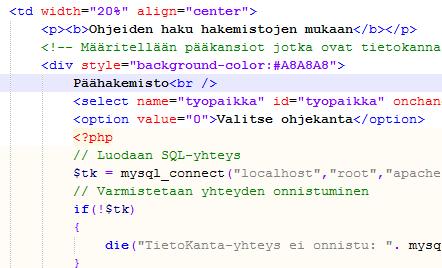 <td width="20%" align="center">
<p><b>Ohjeiden haku hakemistojen mukaan</b></p>
<!-- Määritellään pääkansiot jotka ovat tietokanna
<div style="background-color:#A8A8A8">
Päähakemisto<br />
<select name="tyopaikka" id="tyopaikka" onchan
<option value="0">Valitse ohjekanta</option>
<?php
// Luodaan SQL-yhteys
$tk = mysql_connect("localhost","root","apache
// Varmistetaan yhteyden onnistuminen
if(!$tk)
{
die("TietoKanta-yhteys ei onnistu: ". mysq
}